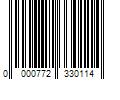 0 000772 330114